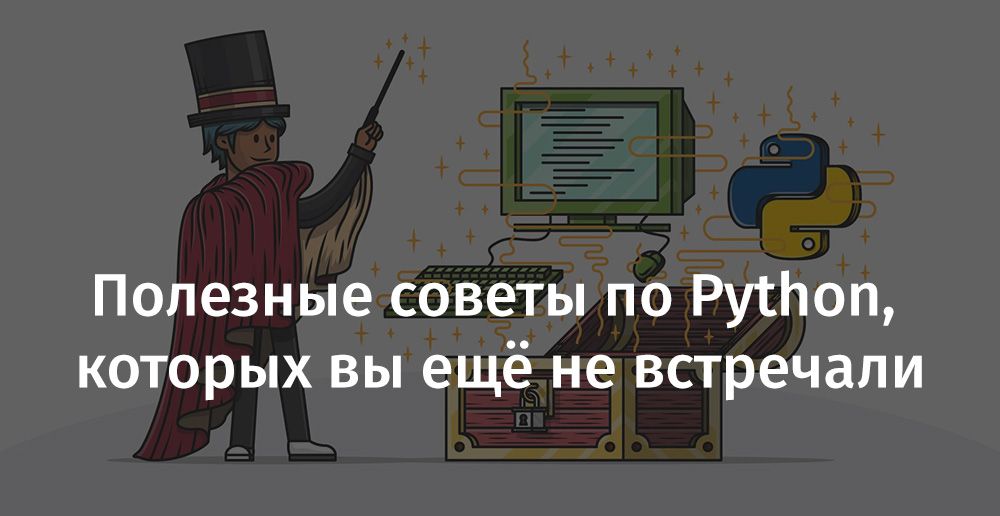 Полезные советы по Python, которых вы ещё не встречали